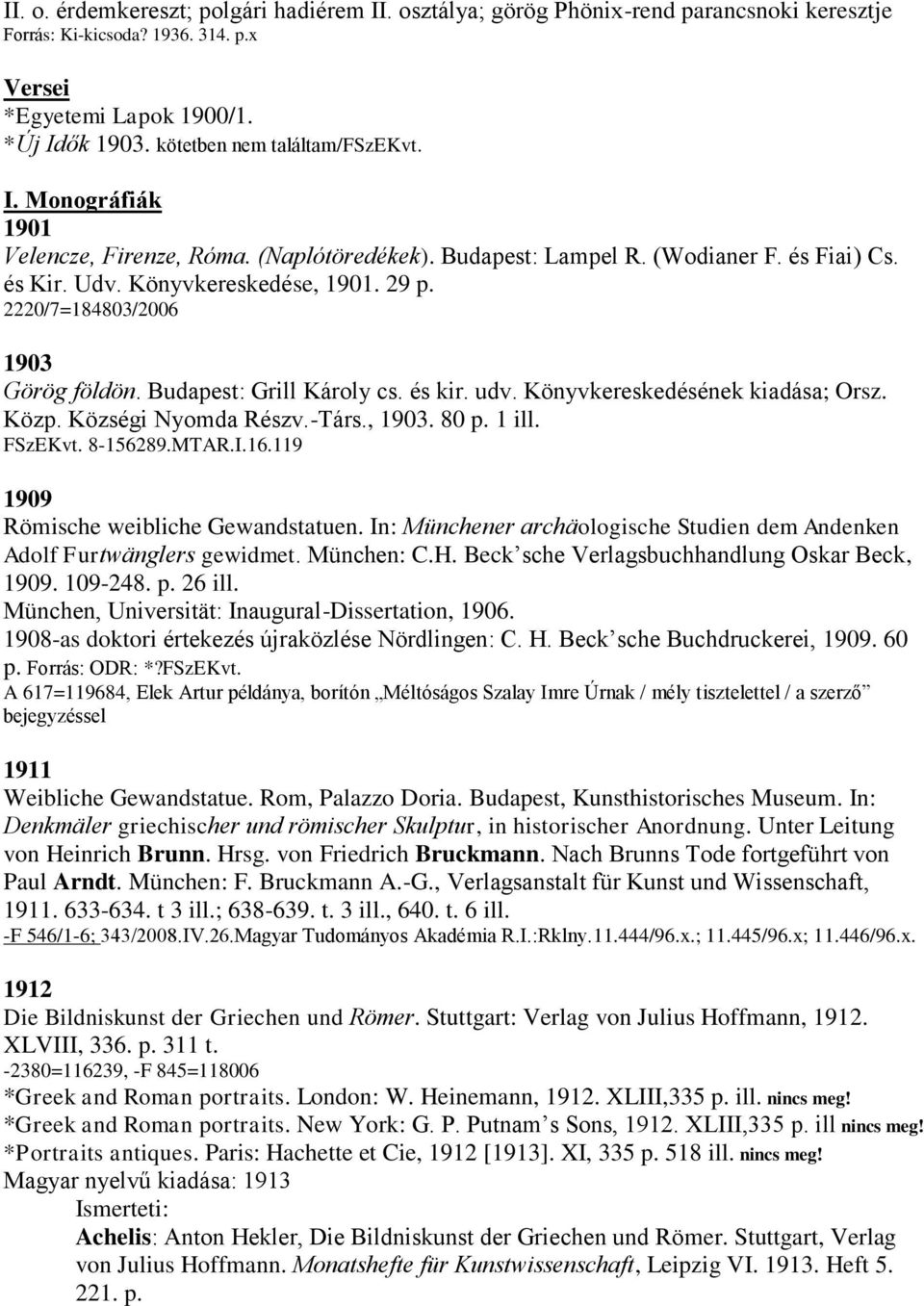 II. o. érdemkereszt; polgári hadiérem II. osztálya; görög Phönix-rend parancsnoki keresztje
Forrás: Ki-kicsoda? 1936. 314. p.x

Versei
*Egyetemi Lapok 1900/1.
*Új Idők 1903. kötetben nem találtam/FSzEKvt.

I. Monográfiák
1901
Velencze, Firenze, Róma. (Naplótöredékek). Budapest: Lampel R. (Wodianer F. és Fiai) Cs. és Kir. Udv. Könyvkereskedése, 1901. 29 p.
2220/7=184803/2006

1903
Görög földön. Budapest: Grill Károly cs. és kir. udv. Könyvkereskedésének kiadása; Orsz. Közp. Községi Nyomda Részv.-Társ., 1903. 80 p. 1 ill.
FSzEKvt. 8-156289.MTAR.I.16.119

1909
Römische weibliche Gewandstatuen. In: Münchener archäologische Studien dem Andenken Adolf Furtwänglers gewidmet. München: C.H. Beck'sche Verlagsbuchhandlung Oskar Beck, 1909. 109-248. p. 26 ill.
München, Universität: Inaugural-Dissertation, 1906.
1908-as doktori értekezés újraközlése Nördlingen: C. H. Beck'sche Buchdruckerei, 1909. 60 p. Forrás: ODR: *?FSzEKvt.
A 617=119684, Elek Artur példánya, borítón „Méltóságos Szalay Imre Úrnak / mély tisztelettel / a szerző" bejegyzéssel

1911
Weibliche Gewandstatue. Rom, Palazzo Doria. Budapest, Kunsthistorisches Museum. In: Denkmäler griechischer und römischer Skulptur, in historischer Anordnung. Unter Leitung von Heinrich Brunn. Hrsg. von Friedrich Bruckmann. Nach Brunns Tode fortgeführt von Paul Arndt. München: F. Bruckmann A.-G., Verlagsanstalt für Kunst und Wissenschaft, 1911. 633-634. t 3 ill.; 638-639. t. 3 ill., 640. t. 6 ill.
-F 546/1-6; 343/2008.IV.26.Magyar Tudományos Akadémia R.I.:Rklny.11.444/96.x.; 11.445/96.x; 11.446/96.x.

1912
Die Bildniskunst der Griechen und Römer. Stuttgart: Verlag von Julius Hoffmann, 1912. XLVIII, 336. p. 311 t.
-2380=116239, -F 845=118006
*Greek and Roman portraits. London: W. Heinemann, 1912. XLIII,335 p. ill. nincs meg!
*Greek and Roman portraits. New York: G. P. Putnam's Sons, 1912. XLIII,335 p. ill nincs meg!
*Portraits antiques. Paris: Hachette et Cie, 1912 [1913]. XI, 335 p. 518 ill. nincs meg!
Magyar nyelvű kiadása: 1913
Ismerteti:
Achelis: Anton Hekler, Die Bildniskunst der Griechen und Römer. Stuttgart, Verlag von Julius Hoffmann. Monatshefte für Kunstwissenschaft, Leipzig VI. 1913. Heft 5. 221. p.